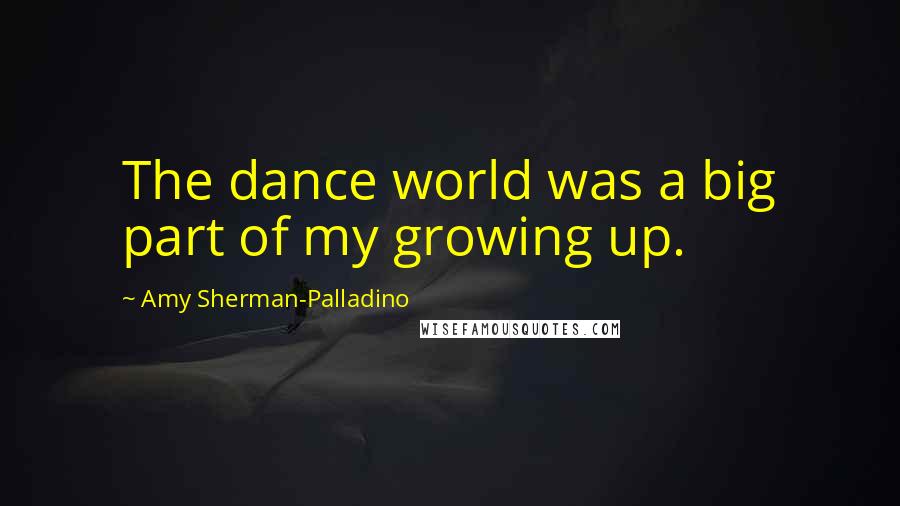 The dance world was a big part of my growing up.

~ Amy Sherman-Palladino

WISEFAMOUSQUOTES.COM